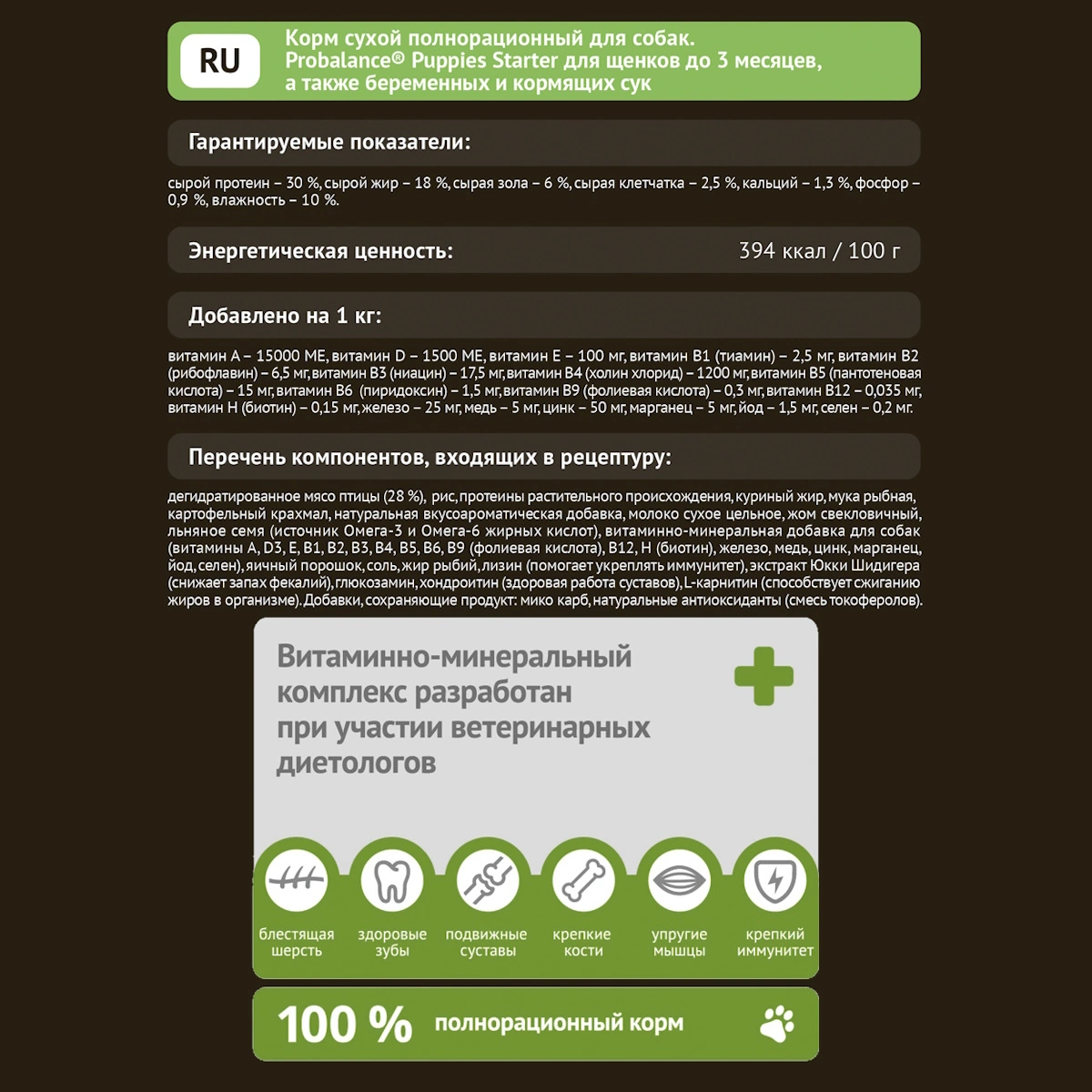 RU

Корм сухой полнорационный для собак. Probalance® Puppies Starter для щенков до 3 месяцев, а также беременных и кормящих сук

Гарантируемые показатели:

сырой протеин – 30 %, сырой жир – 18 %, сырая зола – 6 %, сырая клетчатка – 2,5 %, кальций – 1,3 %, фосфор – 0,9 %, влажность – 10 %.

Энергетическая ценность:

394 ккал / 100 г

Добавлено на 1 кг:

витамин А – 15000 МЕ, витамин D – 1500 МЕ, витамин Е – 100 мг, витамин В1 (тиамин) – 2,5 мг, витамин В2 (рибофлавин) – 6,5 мг, витамин В3 (ниацин) – 17,5 мг, витамин В4 (холин хлорид) – 1200 мг, витамин В5 (пантотеновая кислота) – 15 мг, витамин В6 (пиридоксин) – 1,5 мг, витамин В9 (фолиевая кислота) – 0,3 мг, витамин В12 – 0,035 мг, витамин Н (биотин) – 0,15 мг, железо – 25 мг, медь – 5 мг, цинк – 50 мг, марганец – 5 мг, йод – 1,5 мг, селен – 0,2 мг.

Перечень компонентов, входящих в рецептуру:

дегидратированное мясо птицы (28 %), рис, протеины растительного происхождения, куриный жир, мука рыбная, картофельный крахмал, натуральная вкусоароматическая добавка, молоко сухое цельное, жом свекловичный, льняное семя (источник Омега-3 и Омега-6 жирных кислот), витаминно-минеральная добавка для собак (витамины А, D3, Е, В1, В2, В3, В4, В5, В6, В9 (фолиевая кислота), В12, Н (биотин), железо, медь, цинк, марганец, йод, селен), яичный порошок, соль, жир рыбий, лизин (помогает укреплять иммунитет), экстракт Юкки Шидигера (снижает запах фекалий), глюкозамин, хондроитин (здоровая работа суставов), L-карнитин (способствует сжиганию жиров в организме). Добавки, сохраняющие продукт: мико карб, натуральные антиоксиданты (смесь токоферолов).

Витаминно-минеральный комплекс разработан при участии ветеринарных диетологов

блестящая шерсть

здоровые зубы

подвижные суставы

крепкие кости

упругие мышцы

крепкий иммунитет

100 % полнорационный корм